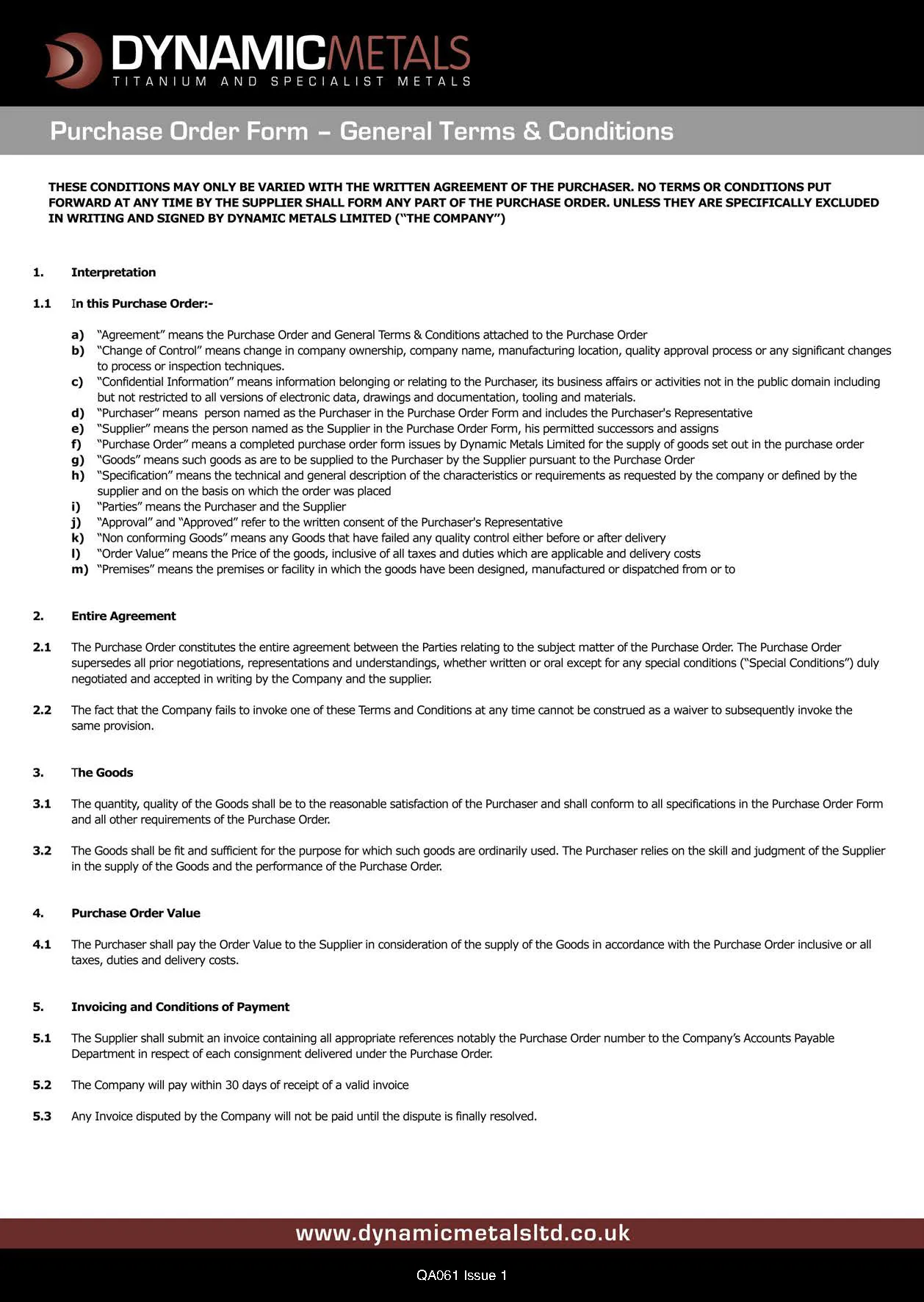 DYNAMICMETALS
TITANIUM AND SPECIALIST METALS

Purchase Order Form – General Terms & Conditions

THESE CONDITIONS MAY ONLY BE VARIED WITH THE WRITTEN AGREEMENT OF THE PURCHASER. NO TERMS OR CONDITIONS PUT FORWARD AT ANY TIME BY THE SUPPLIER SHALL FORM ANY PART OF THE PURCHASE ORDER. UNLESS THEY ARE SPECIFICALLY EXCLUDED IN WRITING AND SIGNED BY DYNAMIC METALS LIMITED ("THE COMPANY")

1. Interpretation

1.1 In this Purchase Order:-

a) "Agreement" means the Purchase Order and General Terms & Conditions attached to the Purchase Order
b) "Change of Control" means change in company ownership, company name, manufacturing location, quality approval process or any significant changes to process or inspection techniques.
c) "Confidential Information" means information belonging or relating to the Purchaser, its business affairs or activities not in the public domain including but not restricted to all versions of electronic data, drawings and documentation, tooling and materials.
d) "Purchaser" means person named as the Purchaser in the Purchase Order Form and includes the Purchaser's Representative
e) "Supplier" means the person named as the Supplier in the Purchase Order Form, his permitted successors and assigns
f) "Purchase Order" means a completed purchase order form issues by Dynamic Metals Limited for the supply of goods set out in the purchase order
g) "Goods" means such goods as are to be supplied to the Purchaser by the Supplier pursuant to the Purchase Order
h) "Specification" means the technical and general description of the characteristics or requirements as requested by the company or defined by the supplier and on the basis on which the order was placed
i) "Parties" means the Purchaser and the Supplier
j) "Approval" and "Approved" refer to the written consent of the Purchaser's Representative
k) "Non conforming Goods" means any Goods that have failed any quality control either before or after delivery
l) "Order Value" means the Price of the goods, inclusive of all taxes and duties which are applicable and delivery costs
m) "Premises" means the premises or facility in which the goods have been designed, manufactured or dispatched from or to

2. Entire Agreement

2.1 The Purchase Order constitutes the entire agreement between the Parties relating to the subject matter of the Purchase Order. The Purchase Order supersedes all prior negotiations, representations and understandings, whether written or oral except for any special conditions ("Special Conditions") duly negotiated and accepted in writing by the Company and the supplier.

2.2 The fact that the Company fails to invoke one of these Terms and Conditions at any time cannot be construed as a waiver to subsequently invoke the same provision.

3. The Goods

3.1 The quantity, quality of the Goods shall be to the reasonable satisfaction of the Purchaser and shall conform to all specifications in the Purchase Order Form and all other requirements of the Purchase Order.

3.2 The Goods shall be fit and sufficient for the purpose for which such goods are ordinarily used. The Purchaser relies on the skill and judgment of the Supplier in the supply of the Goods and the performance of the Purchase Order.

4. Purchase Order Value

4.1 The Purchaser shall pay the Order Value to the Supplier in consideration of the supply of the Goods in accordance with the Purchase Order inclusive or all taxes, duties and delivery costs.

5. Invoicing and Conditions of Payment

5.1 The Supplier shall submit an invoice containing all appropriate references notably the Purchase Order number to the Company's Accounts Payable Department in respect of each consignment delivered under the Purchase Order.

5.2 The Company will pay within 30 days of receipt of a valid invoice

5.3 Any Invoice disputed by the Company will not be paid until the dispute is finally resolved.

www.dynamicmetalsltd.co.uk

QA061 Issue 1